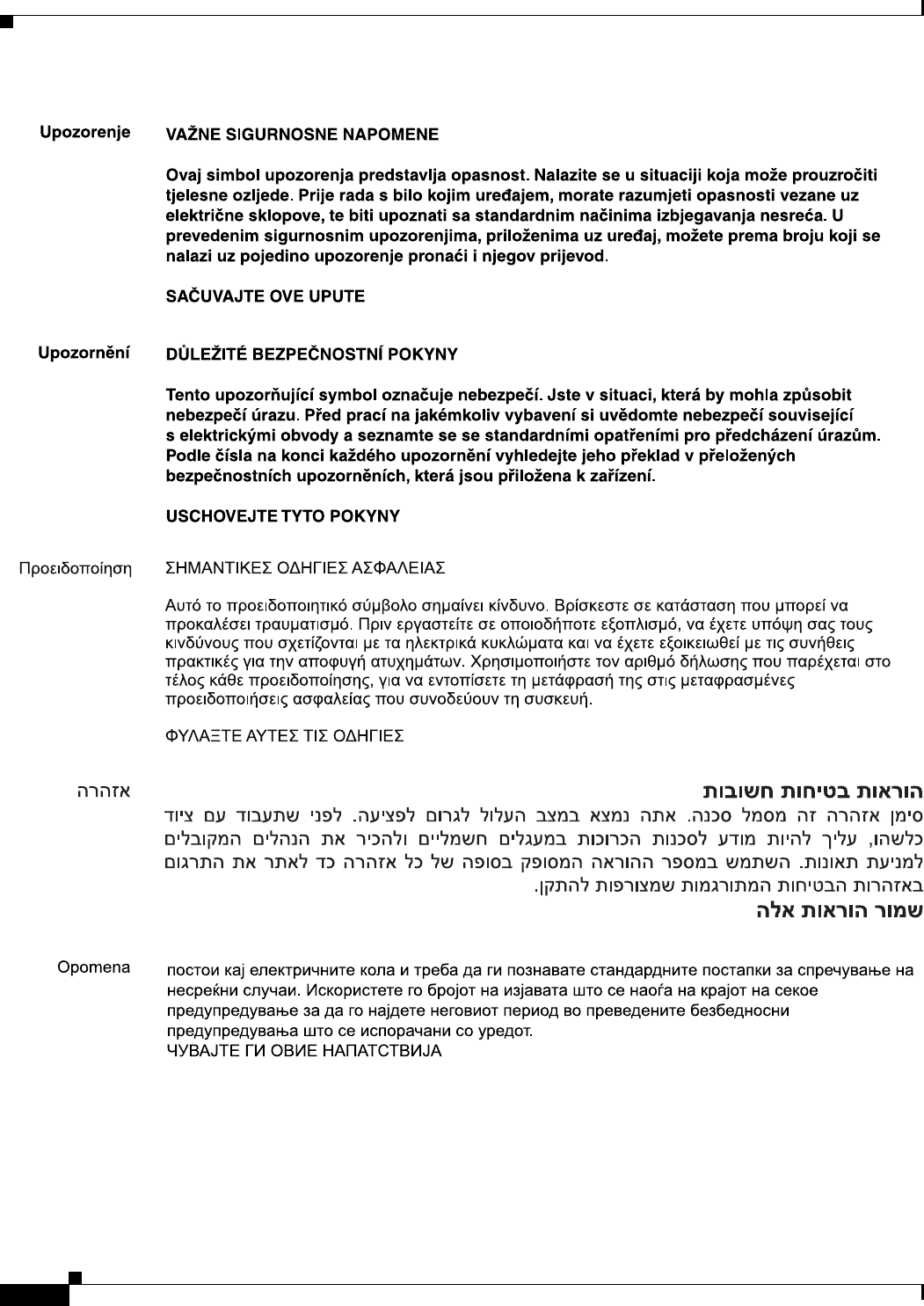 Upozorenje VAŽNE SIGURNOSNE NAPOMENE

Ovaj simbol upozorenja predstavlja opasnost. Nalazite se u situaciji koja može prouzročiti tjelesne ozljede. Prije rada s bilo kojim uređajem, morate razumjeti opasnosti vezane uz električne sklopove, te biti upoznati sa standardnim načinima izbjegavanja nesreća. U prevedenim sigurnosnim upozorenjima, priloženima uz uređaj, možete prema broju koji se nalazi uz pojedino upozorenje pronaći i njegov prijevod.

SAČUVAJTE OVE UPUTE

Upozornění DŮLEŽITÉ BEZPEČNOSTNÍ POKYNY

Tento upozorňující symbol označuje nebezpečí. Jste v situaci, která by mohla způsobit nebezpečí úrazu. Před prací na jakémkoliv vybavení si uvědomte nebezpečí související s elektrickými obvody a seznamte se se standardními opatřeními pro předcházení úrazům. Podle čísla na konci každého upozornění vyhledejte jeho překlad v přeložených bezpečnostních upozorněních, která jsou přiložena k zařízení.

USCHOVEJTE TYTO POKYNY

Προειδοποίηση ΣΗΜΑΝΤΙΚΕΣ ΟΔΗΓΙΕΣ ΑΣΦΑΛΕΙΑΣ

Αυτό το προειδοποιητικό σύμβολο σημαίνει κίνδυνο. Βρίσκεστε σε κατάσταση που μπορεί να προκαλέσει τραυματισμό. Πριν εργαστείτε σε οποιοδήποτε εξοπλισμό, να έχετε υπόψη σας τους κινδύνους που σχετίζονται με τα ηλεκτρικά κυκλώματα και να έχετε εξοικειωθεί με τις συνήθεις πρακτικές για την αποφυγή ατυχημάτων. Χρησιμοποιήστε τον αριθμό δήλωσης που παρέχεται στο τέλος κάθε προειδοποίησης, για να εντοπίσετε τη μετάφρασή της στις μεταφρασμένες προειδοποιήσεις ασφαλείας που συνοδεύουν τη συσκευή.

ΦΥΛΑΞΤΕ ΑΥΤΕΣ ΤΙΣ ΟΔΗΓΙΕΣ

אזהרה הוראות בטיחות חשובות

סימן אזהרה זה מסמל סכנה. אתה נמצא במצב העלול לגרום לפציעה. לפני שתעבוד עם ציוד כלשהו, עליך להיות מודע לסכנות הכרוכות במעגלים חשמליים ולהכיר את הנהלים המקובלים למניעת תאונות. השתמש במספר ההוראה המסופק בסופה של כל אזהרה כד לאתר את התרגום באזהרות הבטיחות המתורגמות שמצורפות להתקן.

שמור הוראות אלה

Opomena постои кај електричните кола и треба да ги познавате стандардните постапки за спречување на несреќни случаи. Искористете го бројот на изјавата што се наоѓа на крајот на секое предупредување за да го најдете неговиот период во преведените безбедносни предупредувања што се испорачани со уредот.
ЧУВАЈТЕ ГИ ОВИЕ НАПАТСТВИЈА